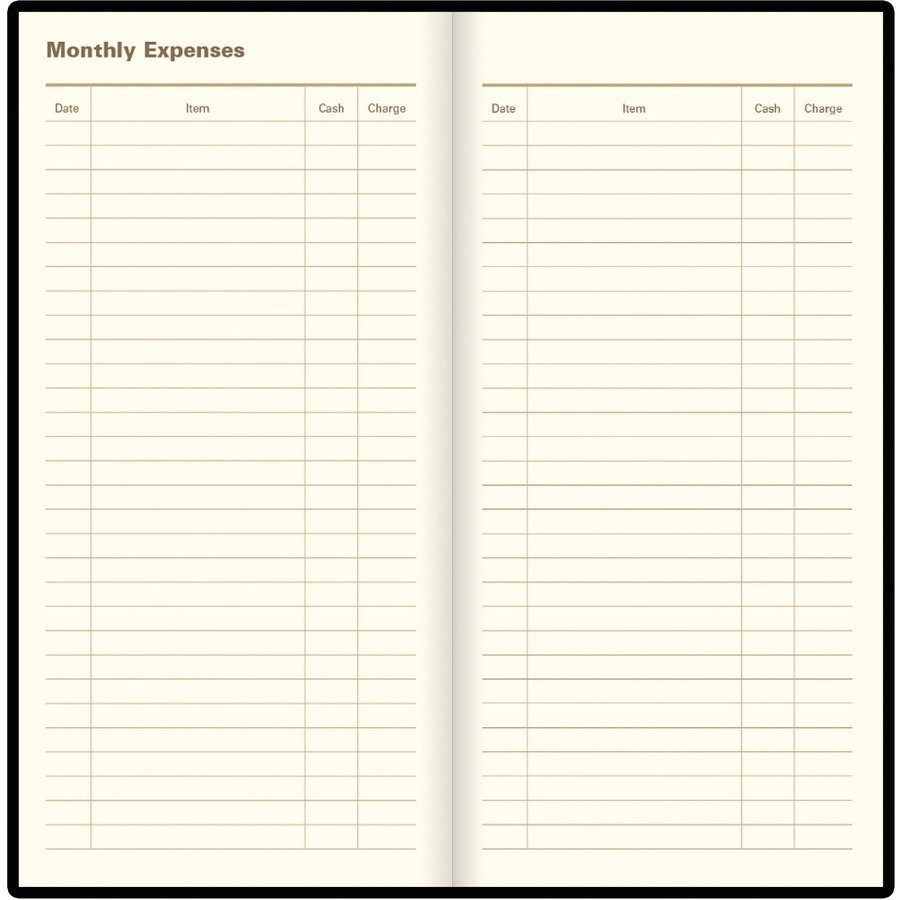 Monthly Expenses

| Date | Item | Cash | Charge |
|---|---|---|---|

| Date | Item | Cash | Charge |
|---|---|---|---|